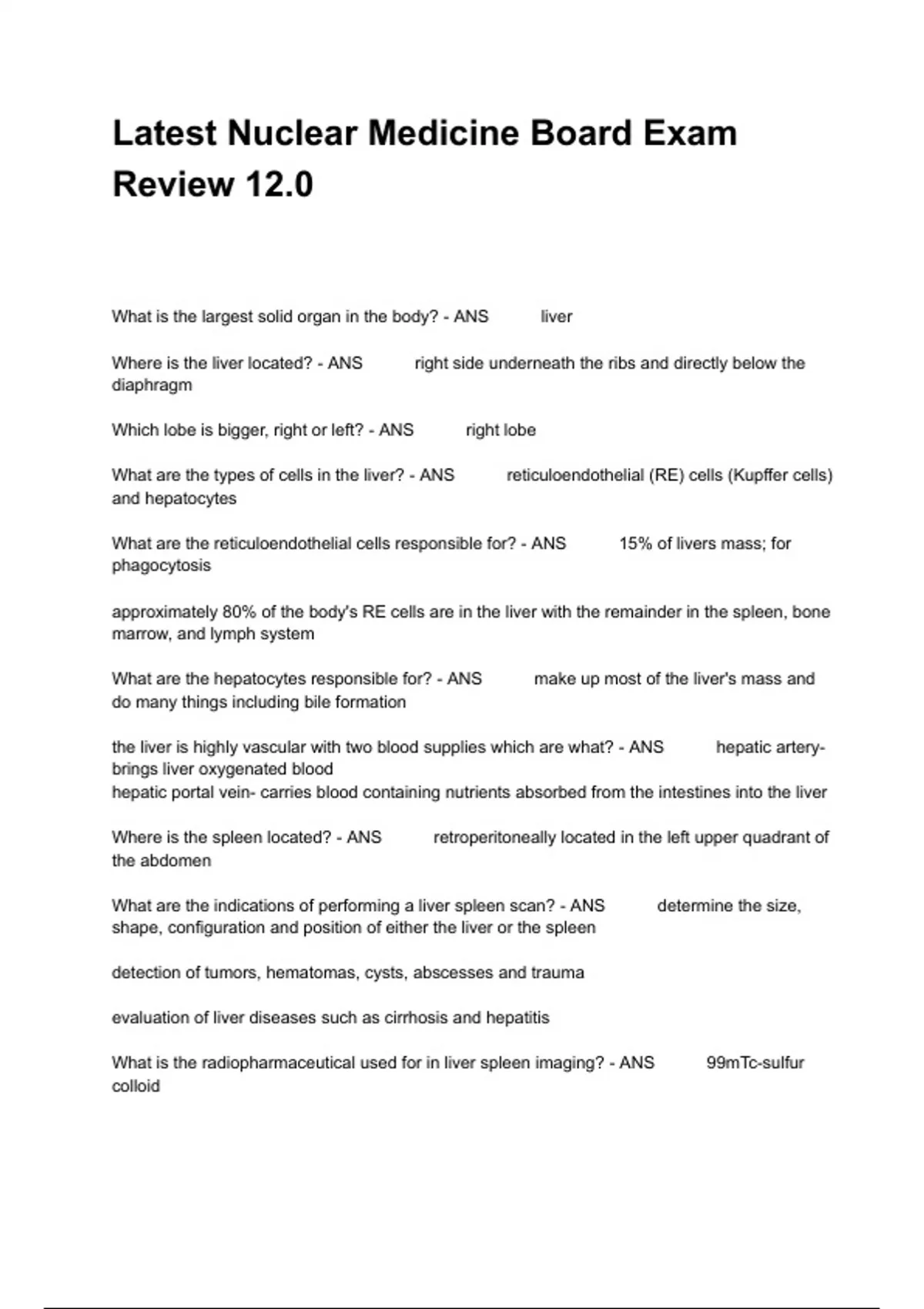 Latest Nuclear Medicine Board Exam Review 12.0

What is the largest solid organ in the body? - ANS liver

Where is the liver located? - ANS right side underneath the ribs and directly below the diaphragm

Which lobe is bigger, right or left? - ANS right lobe

What are the types of cells in the liver? - ANS reticuloendothelial (RE) cells (Kupffer cells) and hepatocytes

What are the reticuloendothelial cells responsible for? - ANS 15% of livers mass; for phagocytosis

approximately 80% of the body's RE cells are in the liver with the remainder in the spleen, bone marrow, and lymph system

What are the hepatocytes responsible for? - ANS make up most of the liver's mass and do many things including bile formation

the liver is highly vascular with two blood supplies which are what? - ANS hepatic artery- brings liver oxygenated blood
hepatic portal vein- carries blood containing nutrients absorbed from the intestines into the liver

Where is the spleen located? - ANS retroperitoneally located in the left upper quadrant of the abdomen

What are the indications of performing a liver spleen scan? - ANS determine the size, shape, configuration and position of either the liver or the spleen

detection of tumors, hematomas, cysts, abscesses and trauma

evaluation of liver diseases such as cirrhosis and hepatitis

What is the radiopharmaceutical used for in liver spleen imaging? - ANS 99mTc-sulfur colloid